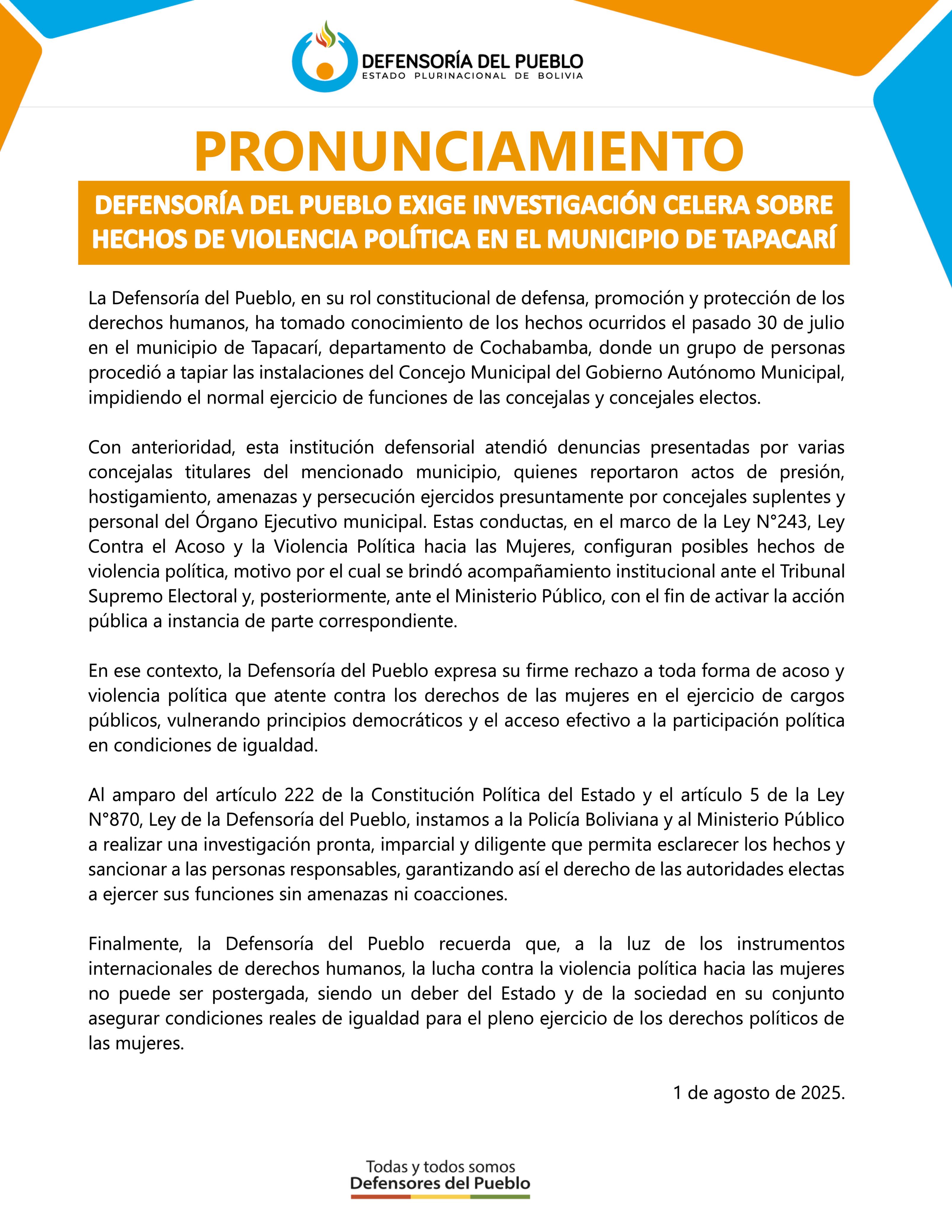 DEFENSORÍA DEL PUEBLO
ESTADO PLURINACIONAL DE BOLIVIA

PRONUNCIAMIENTO

DEFENSORÍA DEL PUEBLO EXIGE INVESTIGACIÓN CELERA SOBRE HECHOS DE VIOLENCIA POLÍTICA EN EL MUNICIPIO DE TAPACARÍ

La Defensoría del Pueblo, en su rol constitucional de defensa, promoción y protección de los derechos humanos, ha tomado conocimiento de los hechos ocurridos el pasado 30 de julio en el municipio de Tapacarí, departamento de Cochabamba, donde un grupo de personas procedió a tapiar las instalaciones del Concejo Municipal del Gobierno Autónomo Municipal, impidiendo el normal ejercicio de funciones de las concejalas y concejales electos.

Con anterioridad, esta institución defensorial atendió denuncias presentadas por varias concejalas titulares del mencionado municipio, quienes reportaron actos de presión, hostigamiento, amenazas y persecución ejercidos presuntamente por concejales suplentes y personal del Órgano Ejecutivo municipal. Estas conductas, en el marco de la Ley N°243, Ley Contra el Acoso y la Violencia Política hacia las Mujeres, configuran posibles hechos de violencia política, motivo por el cual se brindó acompañamiento institucional ante el Tribunal Supremo Electoral y, posteriormente, ante el Ministerio Público, con el fin de activar la acción pública a instancia de parte correspondiente.

En ese contexto, la Defensoría del Pueblo expresa su firme rechazo a toda forma de acoso y violencia política que atente contra los derechos de las mujeres en el ejercicio de cargos públicos, vulnerando principios democráticos y el acceso efectivo a la participación política en condiciones de igualdad.

Al amparo del artículo 222 de la Constitución Política del Estado y el artículo 5 de la Ley N°870, Ley de la Defensoría del Pueblo, instamos a la Policía Boliviana y al Ministerio Público a realizar una investigación pronta, imparcial y diligente que permita esclarecer los hechos y sancionar a las personas responsables, garantizando así el derecho de las autoridades electas a ejercer sus funciones sin amenazas ni coacciones.

Finalmente, la Defensoría del Pueblo recuerda que, a la luz de los instrumentos internacionales de derechos humanos, la lucha contra la violencia política hacia las mujeres no puede ser postergada, siendo un deber del Estado y de la sociedad en su conjunto asegurar condiciones reales de igualdad para el pleno ejercicio de los derechos políticos de las mujeres.

1 de agosto de 2025.

Todas y todos somos
Defensores del Pueblo